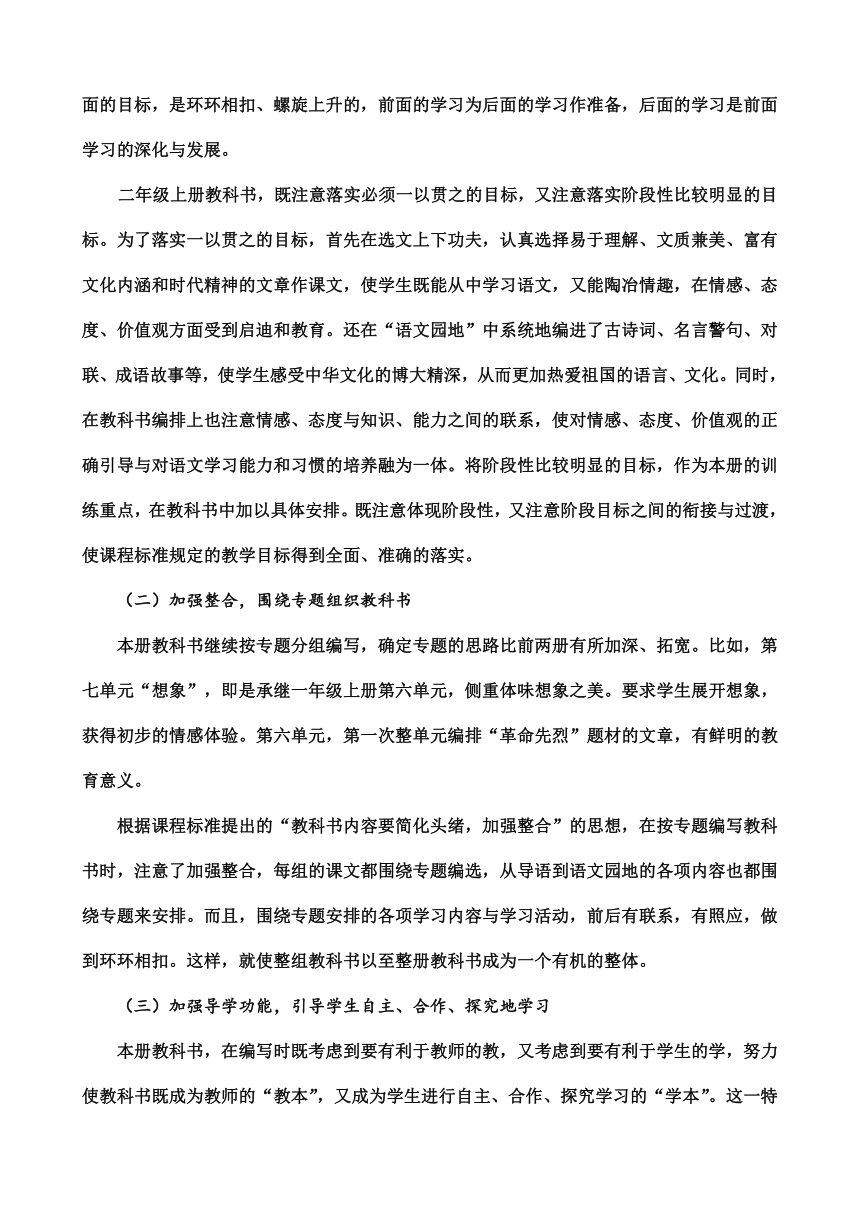 面的目标，是环环相扣、螺旋上升的，前面的学习为后面的学习作准备，后面的学习是前面学习的深化与发展。

二年级上册教科书，既注意落实必须一以贯之的目标，又注意落实阶段性比较明显的目标。为了落实一以贯之的目标，首先在选文上下功夫，认真选择易于理解、文质兼美、富有文化内涵和时代精神的文章作课文，使学生既能从中学习语文，又能陶冶情趣，在情感、态度、价值观方面受到启迪和教育。还在“语文园地”中系统地编进了古诗词、名言警句、对联、成语故事等，使学生感受中华文化的博大精深，从而更加热爱祖国的语言、文化。同时，在教科书编排上也注意情感、态度与知识、能力之间的联系，使对情感、态度、价值观的正确引导与对语文学习能力和习惯的培养融为一体。将阶段性比较明显的目标，作为本册的训练重点，在教科书中加以具体安排。既注意体现阶段性，又注意阶段目标之间的衔接与过渡，使课程标准规定的教学目标得到全面、准确的落实。

（二）加强整合，围绕专题组织教科书

本册教科书继续按专题分组编写，确定专题的思路比前两册有所加深、拓宽。比如，第七单元“想象”，即是承继一年级上册第六单元，侧重体味想象之美。要求学生展开想象，获得初步的情感体验。第六单元，第一次整单元编排“革命先烈”题材的文章，有鲜明的教育意义。

根据课程标准提出的“教科书内容要简化头绪，加强整合”的思想，在按专题编写教科书时，注意了加强整合，每组的课文都围绕专题编选，从导语到语文园地的各项内容也都围绕专题来安排。而且，围绕专题安排的各项学习内容与学习活动，前后有联系，有照应，做到环环相扣。这样，就使整组教科书以至整册教科书成为一个有机的整体。

（三）加强导学功能，引导学生自主、合作、探究地学习

本册教科书，在编写时既考虑到要有利于教师的教，又考虑到要有利于学生的学，努力使教科书既成为教师的“教本”，又成为学生进行自主、合作、探究学习的“学本”。这一特